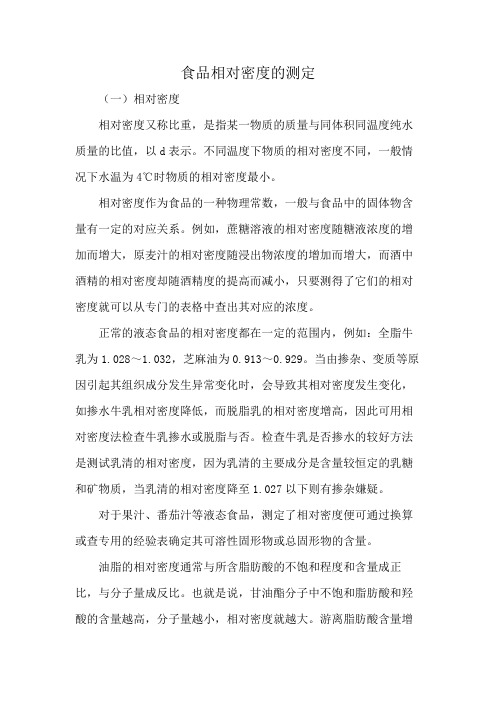 食品相对密度的测定

（一）相对密度

相对密度又称比重，是指某一物质的质量与同体积同温度纯水质量的比值，以 d 表示。不同温度下物质的相对密度不同，一般情况下水温为 4℃时物质的相对密度最小。

相对密度作为食品的一种物理常数，一般与食品中的固体物含量有一定的对应关系。例如，蔗糖溶液的相对密度随糖液浓度的增加而增大，原麦汁的相对密度随浸出物浓度的增加而增大，而酒中酒精的相对密度却随酒精度的提高而减小，只要测得了它们的相对密度就可以从专门的表格中查出其对应的浓度。

正常的液态食品的相对密度都在一定的范围内，例如：全脂牛乳为 1.028～1.032，芝麻油为 0.913～0.929。当由掺杂、变质等原因引起其组织成分发生异常变化时，会导致其相对密度发生变化，如掺水牛乳相对密度降低，而脱脂乳的相对密度增高，因此可用相对密度法检查牛乳掺水或脱脂与否。检查牛乳是否掺水的较好方法是测试乳清的相对密度，因为乳清的主要成分是含量较恒定的乳糖和矿物质，当乳清的相对密度降至 1.027 以下则有掺杂嫌疑。

对于果汁、番茄汁等液态食品，测定了相对密度便可通过换算或查专用的经验表确定其可溶性固形物或总固形物的含量。

油脂的相对密度通常与所含脂肪酸的不饱和程度和含量成正比，与分子量成反比。也就是说，甘油酯分子中不饱和脂肪酸和羟酸的含量越高，分子量越小，相对密度就越大。游离脂肪酸含量增